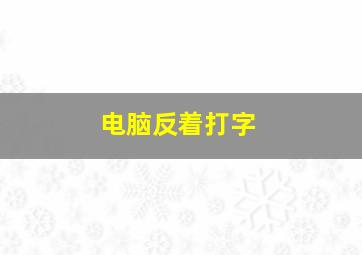 电脑反着打字